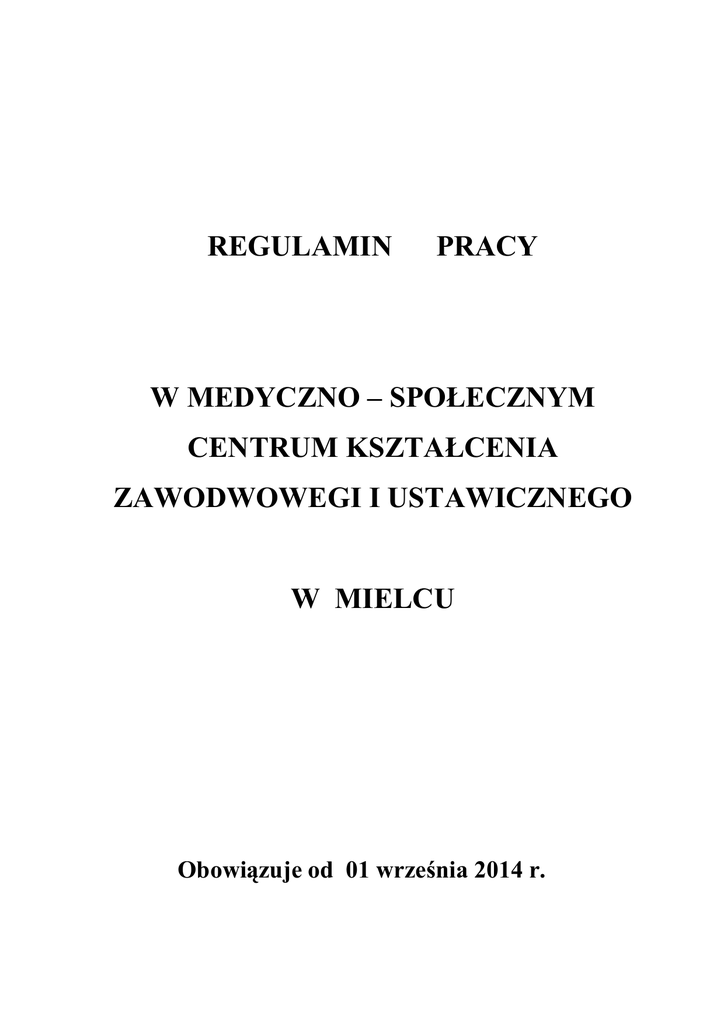 REGULAMIN PRACY

W MEDYCZNO – SPOŁECZNYM CENTRUM KSZTAŁCENIA ZAWODWOWEGI I USTAWICZNEGO

W MIELCU

Obowiązuje od 01 września 2014 r.